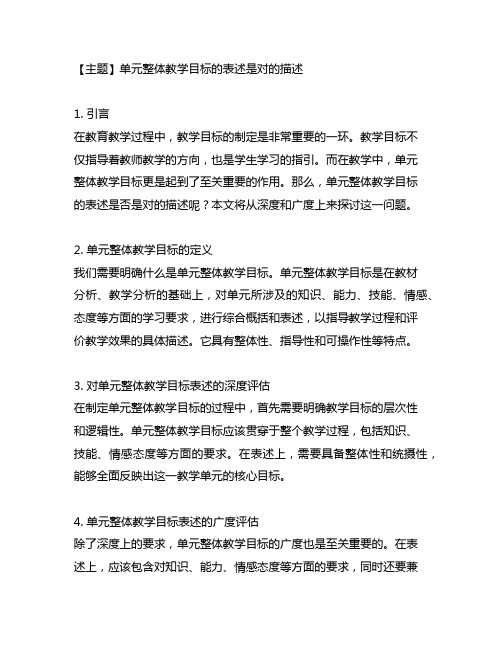 【主题】单元整体教学目标的表述是对的描述

1. 引言
在教育教学过程中，教学目标的制定是非常重要的一环。教学目标不仅指导着教师教学的方向，也是学生学习的指引。而在教学中，单元整体教学目标更是起到了至关重要的作用。那么，单元整体教学目标的表述是否是对的描述呢？本文将从深度和广度上来探讨这一问题。

2. 单元整体教学目标的定义
我们需要明确什么是单元整体教学目标。单元整体教学目标是在教材分析、教学分析的基础上，对单元所涉及的知识、能力、技能、情感、态度等方面的学习要求，进行综合概括和表述，以指导教学过程和评价教学效果的具体描述。它具有整体性、指导性和可操作性等特点。

3. 对单元整体教学目标表述的深度评估
在制定单元整体教学目标的过程中，首先需要明确教学目标的层次性和逻辑性。单元整体教学目标应该贯穿于整个教学过程，包括知识、技能、情感态度等方面的要求。在表述上，需要具备整体性和统摄性，能够全面反映出这一教学单元的核心目标。

4. 单元整体教学目标表述的广度评估
除了深度上的要求，单元整体教学目标的广度也是至关重要的。在表述上，应该包含对知识、能力、情感态度等方面的要求，同时还要兼